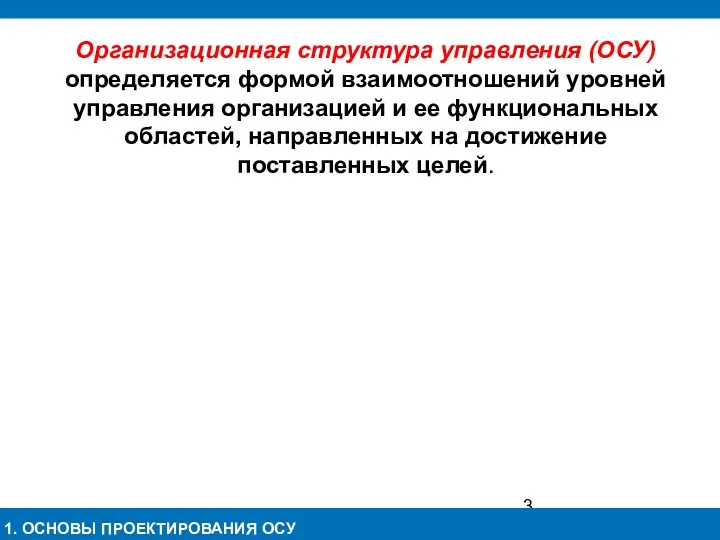 Организационная структура управления (ОСУ) определяется формой взаимоотношений уровней управления организацией и ее функциональных областей, направленных на достижение поставленных целей.

3

1. ОСНОВЫ ПРОЕКТИРОВАНИЯ ОСУ